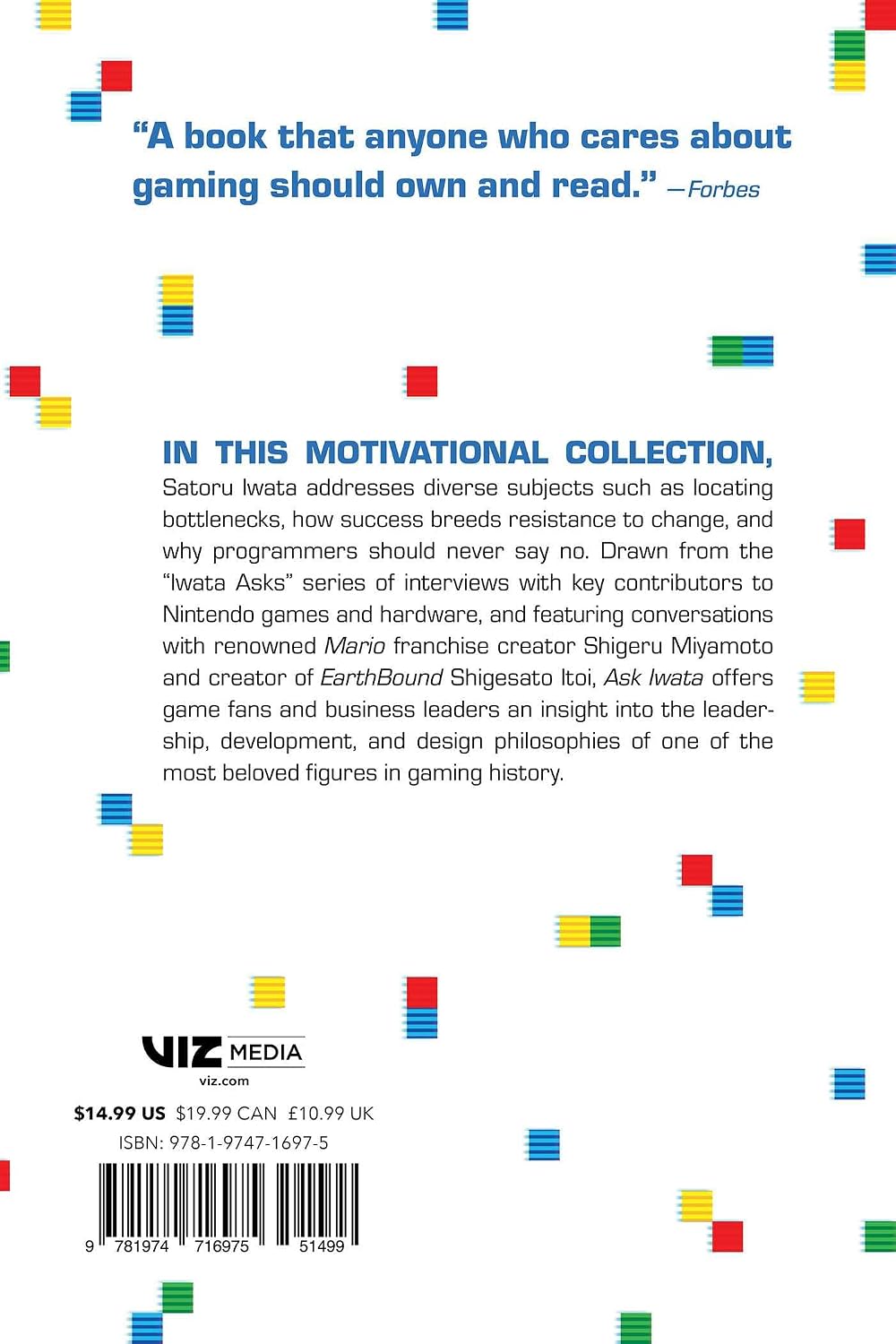 "A book that anyone who cares about gaming should own and read." —Forbes

IN THIS MOTIVATIONAL COLLECTION, Satoru Iwata addresses diverse subjects such as locating bottlenecks, how success breeds resistance to change, and why programmers should never say no. Drawn from the "Iwata Asks" series of interviews with key contributors to Nintendo games and hardware, and featuring conversations with renowned Mario franchise creator Shigeru Miyamoto and creator of EarthBound Shigesato Itoi, Ask Iwata offers game fans and business leaders an insight into the leadership, development, and design philosophies of one of the most beloved figures in gaming history.

VIZ MEDIA
viz.com

$14.99 US $19.99 CAN £10.99 UK
ISBN: 978-1-9747-1697-5

9 781974 716975 51499